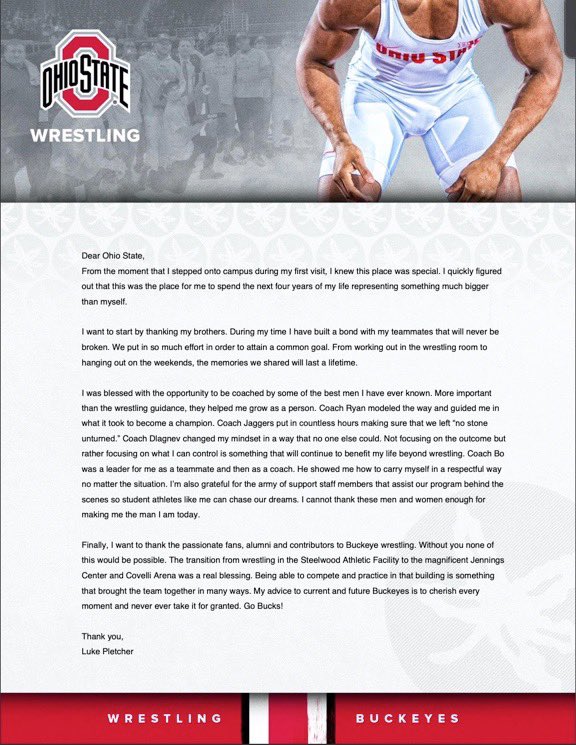 OHIO STATE
WRESTLING

OHIO STATE

Dear Ohio State,
From the moment that I stepped onto campus during my first visit, I knew this place was special. I quickly figured out that this was the place for me to spend the next four years of my life representing something much bigger than myself.

I want to start by thanking my brothers. During my time I have built a bond with my teammates that will never be broken. We put in so much effort in order to attain a common goal. From working out in the wrestling room to hanging out on the weekends, the memories we shared will last a lifetime.

I was blessed with the opportunity to be coached by some of the best men I have ever known. More important than the wrestling guidance, they helped me grow as a person. Coach Ryan modeled the way and guided me in what it took to become a champion. Coach Jaggers put in countless hours making sure that we left "no stone unturned." Coach Dlagnev changed my mindset in a way that no one else could. Not focusing on the outcome but rather focusing on what I can control is something that will continue to benefit my life beyond wrestling. Coach Bo was a leader for me as a teammate and then as a coach. He showed me how to carry myself in a respectful way no matter the situation. I'm also grateful for the army of support staff members that assist our program behind the scenes so student athletes like me can chase our dreams. I cannot thank these men and women enough for making me the man I am today.

Finally, I want to thank the passionate fans, alumni and contributors to Buckeye wrestling. Without you none of this would be possible. The transition from wrestling in the Steelwood Athletic Facility to the magnificent Jennings Center and Covelli Arena was a real blessing. Being able to compete and practice in that building is something that brought the team together in many ways. My advice to current and future Buckeyes is to cherish every moment and never ever take it for granted. Go Bucks!

Thank you,
Luke Pletcher

WRESTLING BUCKEYES